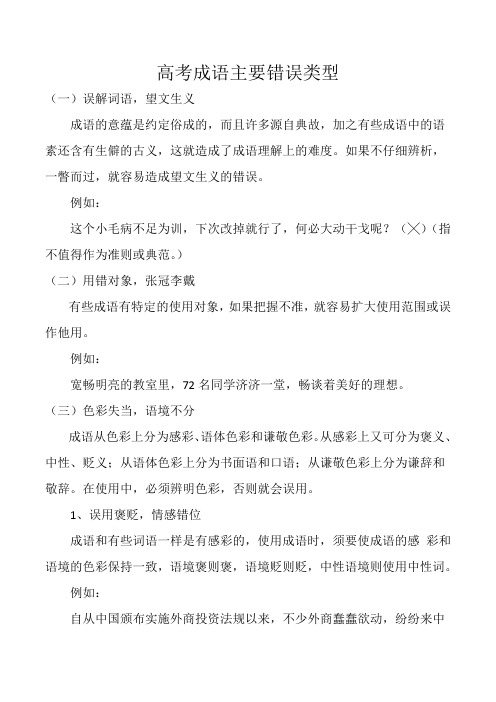 高考成语主要错误类型

（一）误解词语，望文生义

成语的意蕴是约定俗成的，而且许多源自典故，加之有些成语中的语素还含有生僻的古义，这就造成了成语理解上的难度。如果不仔细辨析，一瞥而过，就容易造成望文生义的错误。

例如：

这个小毛病不足为训，下次改掉就行了，何必大动干戈呢？（╳）（指不值得作为准则或典范。）

（二）用错对象，张冠李戴

有些成语有特定的使用对象，如果把握不准，就容易扩大使用范围或误作他用。

例如：

宽畅明亮的教室里，72 名同学济济一堂，畅谈着美好的理想。

（三）色彩失当，语境不分

成语从色彩上分为感彩、语体色彩和谦敬色彩。从感彩上又可分为褒义、中性、贬义；从语体色彩上分为书面语和口语；从谦敬色彩上分为谦辞和敬辞。在使用中，必须辨明色彩，否则就会误用。

1、误用褒贬，情感错位

成语和有些词语一样是有感彩的，使用成语时，须要使成语的感 彩和语境的色彩保持一致，语境褒则褒，语境贬则贬，中性语境则使用中性词。

例如：

自从中国颁布实施外商投资法规以来，不少外商蠢蠢欲动，纷纷来中